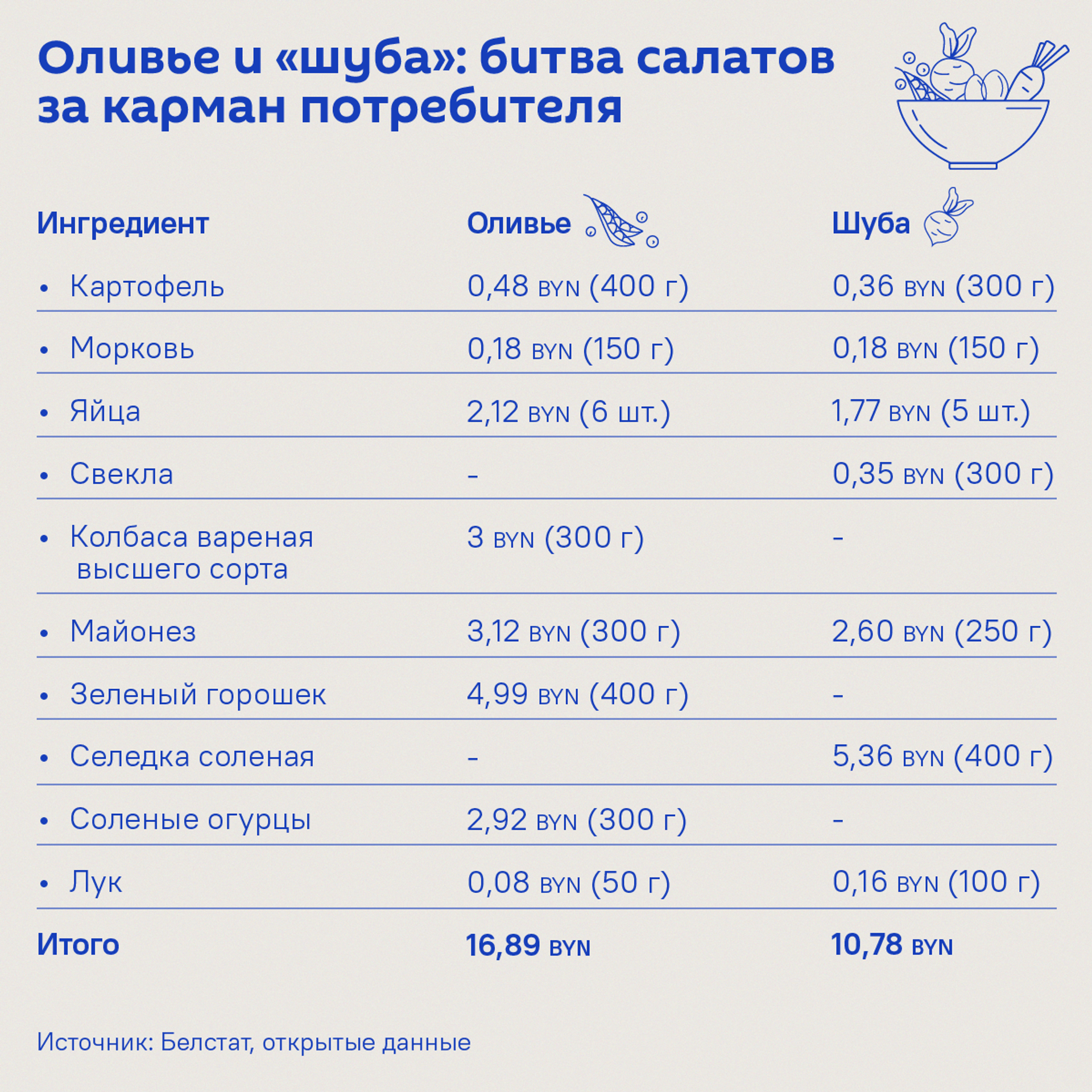 Оливье и «шуба»: битва салатов за карман потребителя

| Ингредиент | Оливье | Шуба |
|---|---|---|
| • Картофель | 0,48 BYN (400 г) | 0,36 BYN (300 г) |
| • Морковь | 0,18 BYN (150 г) | 0,18 BYN (150 г) |
| • Яйца | 2,12 BYN (6 шт.) | 1,77 BYN (5 шт.) |
| • Свекла | - | 0,35 BYN (300 г) |
| • Колбаса вареная высшего сорта | 3 BYN (300 г) | - |
| • Майонез | 3,12 BYN (300 г) | 2,60 BYN (250 г) |
| • Зеленый горошек | 4,99 BYN (400 г) | - |
| • Селедка соленая | - | 5,36 BYN (400 г) |
| • Соленые огурцы | 2,92 BYN (300 г) | - |
| • Лук | 0,08 BYN (50 г) | 0,16 BYN (100 г) |
| Итого | 16,89 BYN | 10,78 BYN |

Источник: Белстат, открытые данные